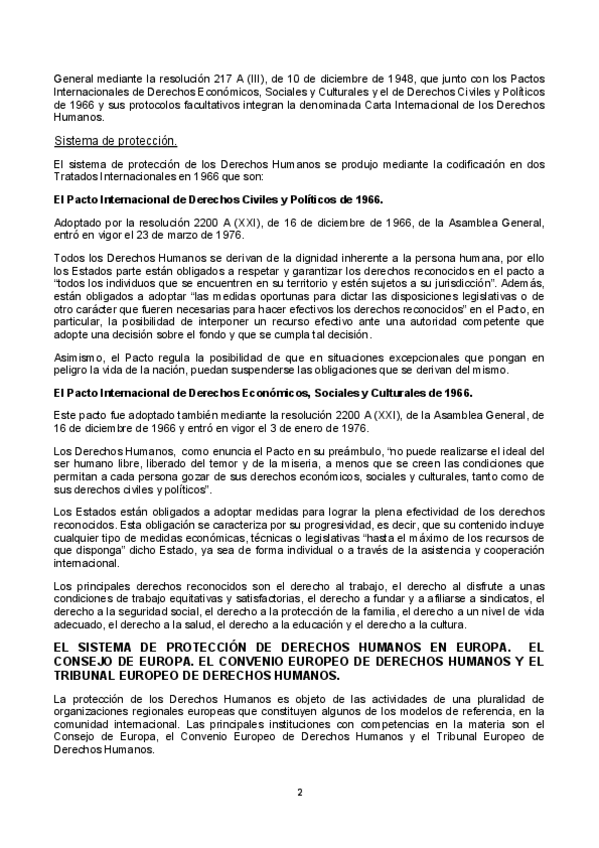 General mediante la resolución 217 A (III), de 10 de diciembre de 1948, que junto con los Pactos Internacionales de Derechos Económicos, Sociales y Culturales y el de Derechos Civiles y Políticos de 1966 y sus protocolos facultativos integran la denominada Carta Internacional de los Derechos Humanos.

Sistema de protección.

El sistema de protección de los Derechos Humanos se produjo mediante la codificación en dos Tratados Internacionales en 1966 que son:

El Pacto Internacional de Derechos Civiles y Políticos de 1966.

Adoptado por la resolución 2200 A (XXI), de 16 de diciembre de 1966, de la Asamblea General, entró en vigor el 23 de marzo de 1976.

Todos los Derechos Humanos se derivan de la dignidad inherente a la persona humana, por ello los Estados parte están obligados a respetar y garantizar los derechos reconocidos en el pacto a "todos los individuos que se encuentren en su territorio y estén sujetos a su jurisdicción". Además, están obligados a adoptar "las medidas oportunas para dictar las disposiciones legislativas o de otro carácter que fueren necesarias para hacer efectivos los derechos reconocidos" en el Pacto, en particular, la posibilidad de interponer un recurso efectivo ante una autoridad competente que adopte una decisión sobre el fondo y que se cumpla tal decisión.

Asimismo, el Pacto regula la posibilidad de que en situaciones excepcionales que pongan en peligro la vida de la nación, puedan suspenderse las obligaciones que se derivan del mismo.

El Pacto Internacional de Derechos Económicos, Sociales y Culturales de 1966.

Este pacto fue adoptado también mediante la resolución 2200 A (XXI), de la Asamblea General, de 16 de diciembre de 1966 y entró en vigor el 3 de enero de 1976.

Los Derechos Humanos, como enuncia el Pacto en su preámbulo, "no puede realizarse el ideal del ser humano libre, liberado del temor y de la miseria, a menos que se creen las condiciones que permitan a cada persona gozar de sus derechos económicos, sociales y culturales, tanto como de sus derechos civiles y políticos".

Los Estados están obligados a adoptar medidas para lograr la plena efectividad de los derechos reconocidos. Esta obligación se caracteriza por su progresividad, es decir, que su contenido incluye cualquier tipo de medidas económicas, técnicas o legislativas "hasta el máximo de los recursos de que disponga" dicho Estado, ya sea de forma individual o a través de la asistencia y cooperación internacional.

Los principales derechos reconocidos son el derecho al trabajo, el derecho al disfrute a unas condiciones de trabajo equitativas y satisfactorias, el derecho a fundar y a afiliarse a sindicatos, el derecho a la seguridad social, el derecho a la protección de la familia, el derecho a un nivel de vida adecuado, el derecho a la salud, el derecho a la educación y el derecho a la cultura.

EL SISTEMA DE PROTECCIÓN DE DERECHOS HUMANOS EN EUROPA. EL CONSEJO DE EUROPA. EL CONVENIO EUROPEO DE DERECHOS HUMANOS Y EL TRIBUNAL EUROPEO DE DERECHOS HUMANOS.

La protección de los Derechos Humanos es objeto de las actividades de una pluralidad de organizaciones regionales europeas que constituyen algunos de los modelos de referencia, en la comunidad internacional. Las principales instituciones con competencias en la materia son el Consejo de Europa, el Convenio Europeo de Derechos Humanos y el Tribunal Europeo de Derechos Humanos.

2